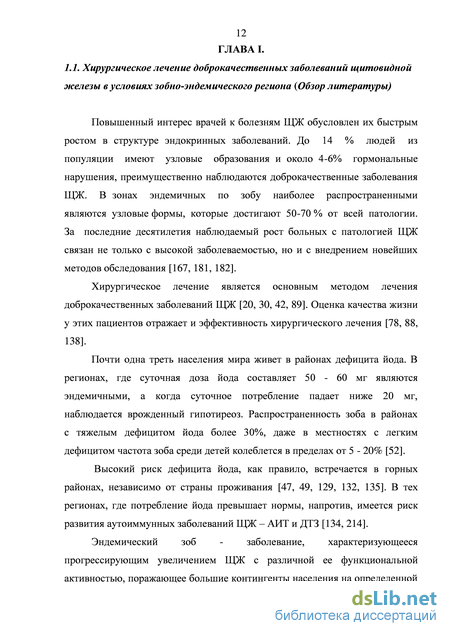 12

ГЛАВА I.

1.1. Хирургическое лечение доброкачественных заболеваний щитовидной железы в условиях зобно-эндемического региона (Обзор литературы)

Повышенный интерес врачей к болезням ЩЖ обусловлен их быстрым ростом в структуре эндокринных заболеваний. До 14 % людей из популяции имеют узловые образования и около 4-6% гормональные нарушения, преимущественно наблюдаются доброкачественные заболевания ЩЖ. В зонах эндемичных по зобу наиболее распространенными являются узловые формы, которые достигают 50-70 % от всей патологии. За последние десятилетия наблюдаемый рост больных с патологией ЩЖ связан не только с высокой заболеваемостью, но и с внедрением новейших методов обследования [167, 181, 182].

Хирургическое лечение является основным методом лечения доброкачественных заболеваний ЩЖ [20, 30, 42, 89]. Оценка качества жизни у этих пациентов отражает и эффективность хирургического лечения [78, 88, 138].

Почти одна треть населения мира живет в районах дефицита йода. В регионах, где суточная доза йода составляет 50 - 60 мг являются эндемичными, а когда суточное потребление падает ниже 20 мг, наблюдается врожденный гипотиреоз. Распространенность зоба в районах с тяжелым дефицитом йода более 30%, даже в местностях с легким дефицитом частота зоба среди детей колеблется в пределах от 5 - 20% [52].

Высокий риск дефицита йода, как правило, встречается в горных районах, независимо от страны проживания [47, 49, 129, 132, 135]. В тех регионах, где потребление йода превышает нормы, напротив, имеется риск развития аутоиммунных заболеваний ЩЖ – АИТ и ДТЗ [134, 214].

Эндемический зоб - заболевание, характеризующееся прогрессирующим увеличением ЩЖ с различной ее функциональной активностью, поражающее большие контингенты населения на определенной

dsLib.net
библиотека диссертаций